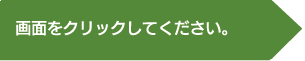 画面をクリックしてください。